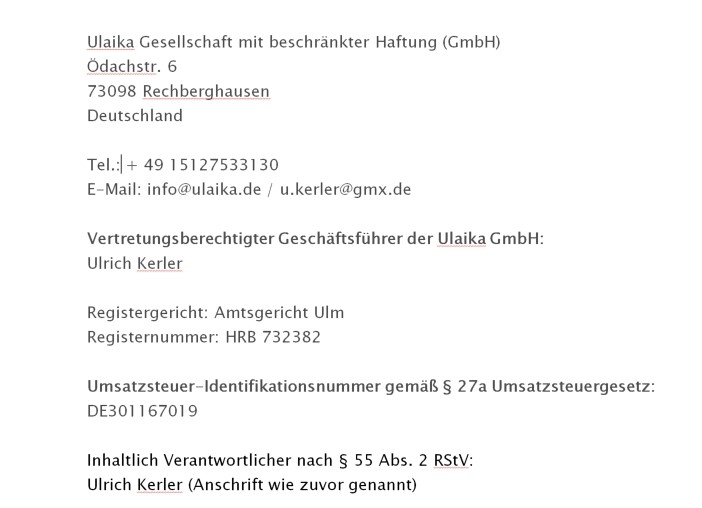 Ulaika Gesellschaft mit beschränkter Haftung (GmbH)
Ödachstr. 6
73098 Rechberghausen
Deutschland

Tel.: + 49 15127533130
E-Mail: info@ulaika.de / u.kerler@gmx.de

Vertretungsberechtigter Geschäftsführer der Ulaika GmbH:
Ulrich Kerler

Registergericht: Amtsgericht Ulm
Registernummer: HRB 732382

Umsatzsteuer-Identifikationsnummer gemäß § 27a Umsatzsteuergesetz:
DE301167019

Inhaltlich Verantwortlicher nach § 55 Abs. 2 RStV:
Ulrich Kerler (Anschrift wie zuvor genannt)